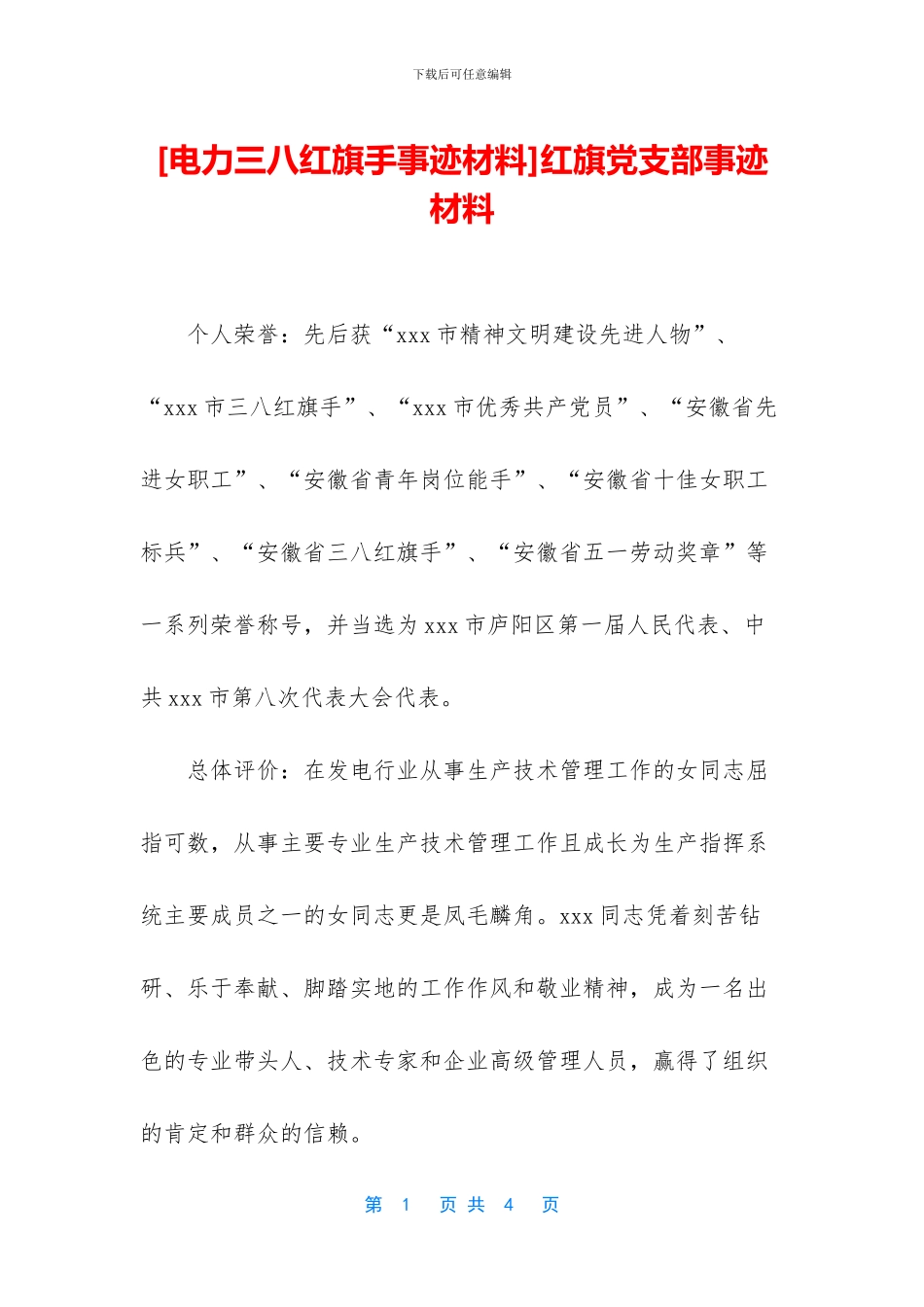 下载后可任意编辑

[电力三八红旗手事迹材料]红旗党支部事迹材料

个人荣誉：先后获“xxx 市精神文明建设先进人物”、“xxx 市三八红旗手”、“xxx 市优秀共产党员”、“安徽省先进女职工”、“安徽省青年岗位能手”、“安徽省十佳女职工标兵”、“安徽省三八红旗手”、“安徽省五一劳动奖章”等一系列荣誉称号，并当选为 xxx 市庐阳区第一届人民代表、中共 xxx 市第八次代表大会代表。

总体评价：在发电行业从事生产技术管理工作的女同志屈指可数，从事主要专业生产技术管理工作且成长为生产指挥系统主要成员之一的女同志更是凤毛麟角。xxx 同志凭着刻苦钻研、乐于奉献、脚踏实地的工作作风和敬业精神，成为一名出色的专业带头人、技术专家和企业高级管理人员，赢得了组织的肯定和群众的信赖。

第 1 页 共 4 页